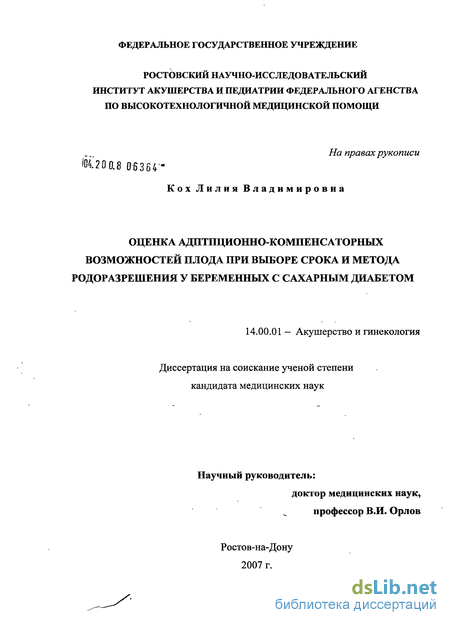 ФЕДЕРАЛЬНОЕ ГОСУДАРСТВЕННОЕ УЧРЕЖДЕНИЕ

РОСТОВСКИЙ НАУЧНО-ИССЛЕДОВАТЕЛЬСКИЙ ИНСТИТУТ АКУШЕРСТВА И ПЕДИАТРИИ ФЕДЕРАЛЬНОГО АГЕНСТВА ПО ВЫСОКОТЕХНОЛОГИЧНОЙ МЕДИЦИНСКОЙ ПОМОЩИ

На правах рукописи

04.2008 06364

Кох Лилия Владимировна

ОЦЕНКА АДПТПЦИОННО-КОМПЕНСАТОРНЫХ ВОЗМОЖНОСТЕЙ ПЛОДА ПРИ ВЫБОРЕ СРОКА И МЕТОДА РОДОРАЗРЕШЕНИЯ У БЕРЕМЕННЫХ С САХАРНЫМ ДИАБЕТОМ

14.00.01 – Акушерство и гинекология

Диссертация на соискание ученой степени кандидата медицинских наук

Научный руководитель:
доктор медицинских наук,
профессор В.И. Орлов

Ростов-на-Дону
2007 г.

dsLib.net
библиотека диссертаций